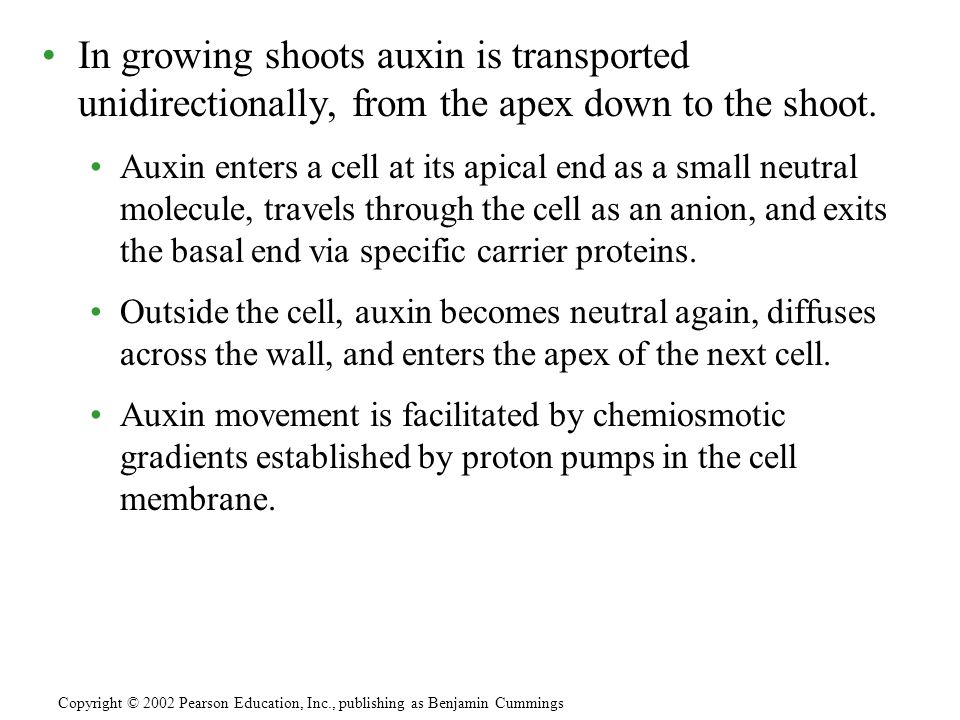 • In growing shoots auxin is transported unidirectionally, from the apex down to the shoot.

• Auxin enters a cell at its apical end as a small neutral molecule, travels through the cell as an anion, and exits the basal end via specific carrier proteins.

• Outside the cell, auxin becomes neutral again, diffuses across the wall, and enters the apex of the next cell.

• Auxin movement is facilitated by chemiosmotic gradients established by proton pumps in the cell membrane.

Copyright © 2002 Pearson Education, Inc., publishing as Benjamin Cummings